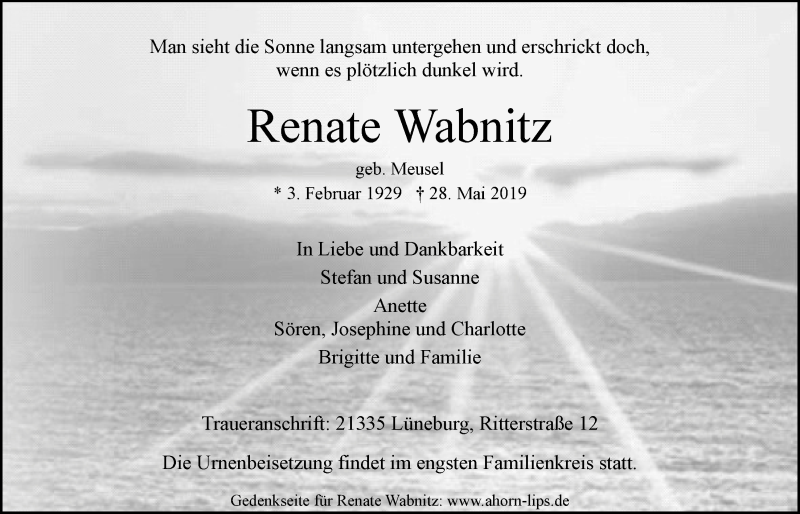 Man sieht die Sonne langsam untergehen und erschrickt doch, wenn es plötzlich dunkel wird.

Renate Wabnitz

geb. Meusel
* 3. Februar 1929 † 28. Mai 2019

In Liebe und Dankbarkeit
Stefan und Susanne
Anette
Sören, Josephine und Charlotte
Brigitte und Familie

Traueranschrift: 21335 Lüneburg, Ritterstraße 12

Die Urnenbeisetzung findet im engsten Familienkreis statt.

Gedenkseite für Renate Wabnitz: www.ahorn-lips.de